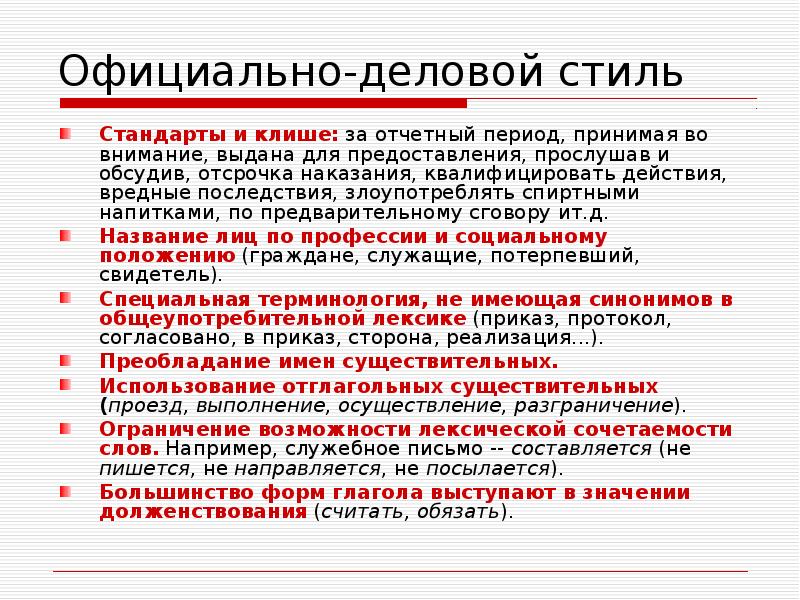 Официально-деловой стиль

Стандарты и клише: за отчетный период, принимая во внимание, выдана для предоставления, прослушав и обсудив, отсрочка наказания, квалифицировать действия, вредные последствия, злоупотреблять спиртными напитками, по предварительному сговору ит.д.

Название лиц по профессии и социальному положению (граждане, служащие, потерпевший, свидетель).

Специальная терминология, не имеющая синонимов в общеупотребительной лексике (приказ, протокол, согласовано, в приказ, сторона, реализация…).

Преобладание имен существительных.

Использование отглагольных существительных (проезд, выполнение, осуществление, разграничение).

Ограничение возможности лексической сочетаемости слов. Например, служебное письмо -- составляется (не пишется, не направляется, не посылается).

Большинство форм глагола выступают в значении долженствования (считать, обязать).